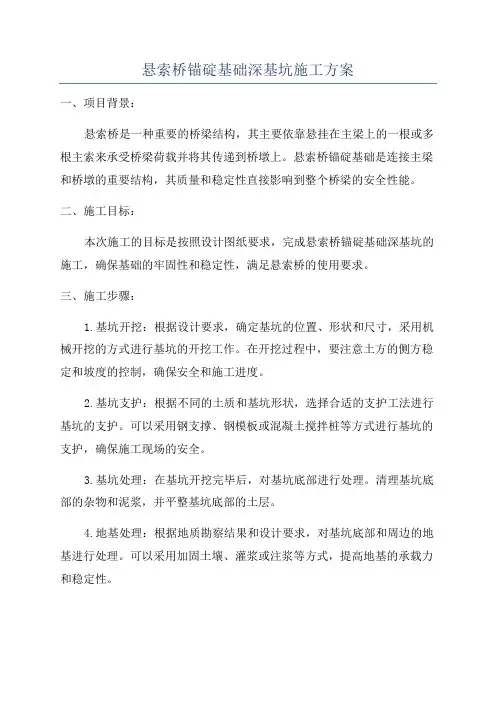 悬索桥锚碇基础深基坑施工方案

一、项目背景：

悬索桥是一种重要的桥梁结构，其主要依靠悬挂在主梁上的一根或多根主索来承受桥梁荷载并将其传递到桥墩上。悬索桥锚碇基础是连接主梁和桥墩的重要结构，其质量和稳定性直接影响到整个桥梁的安全性能。

二、施工目标：

本次施工的目标是按照设计图纸要求，完成悬索桥锚碇基础深基坑的施工，确保基础的牢固性和稳定性，满足悬索桥的使用要求。

三、施工步骤：

1.基坑开挖：根据设计要求，确定基坑的位置、形状和尺寸，采用机械开挖的方式进行基坑的开挖工作。在开挖过程中，要注意土方的侧方稳定和坡度的控制，确保安全和施工进度。

2.基坑支护：根据不同的土质和基坑形状，选择合适的支护工法进行基坑的支护。可以采用钢支撑、钢模板或混凝土搅拌桩等方式进行基坑的支护，确保施工现场的安全。

3.基坑处理：在基坑开挖完毕后，对基坑底部进行处理。清理基坑底部的杂物和泥浆，并平整基坑底部的土层。

4.地基处理：根据地质勘察结果和设计要求，对基坑底部和周边的地基进行处理。可以采用加固土壤、灌浆或注浆等方式，提高地基的承载力和稳定性。